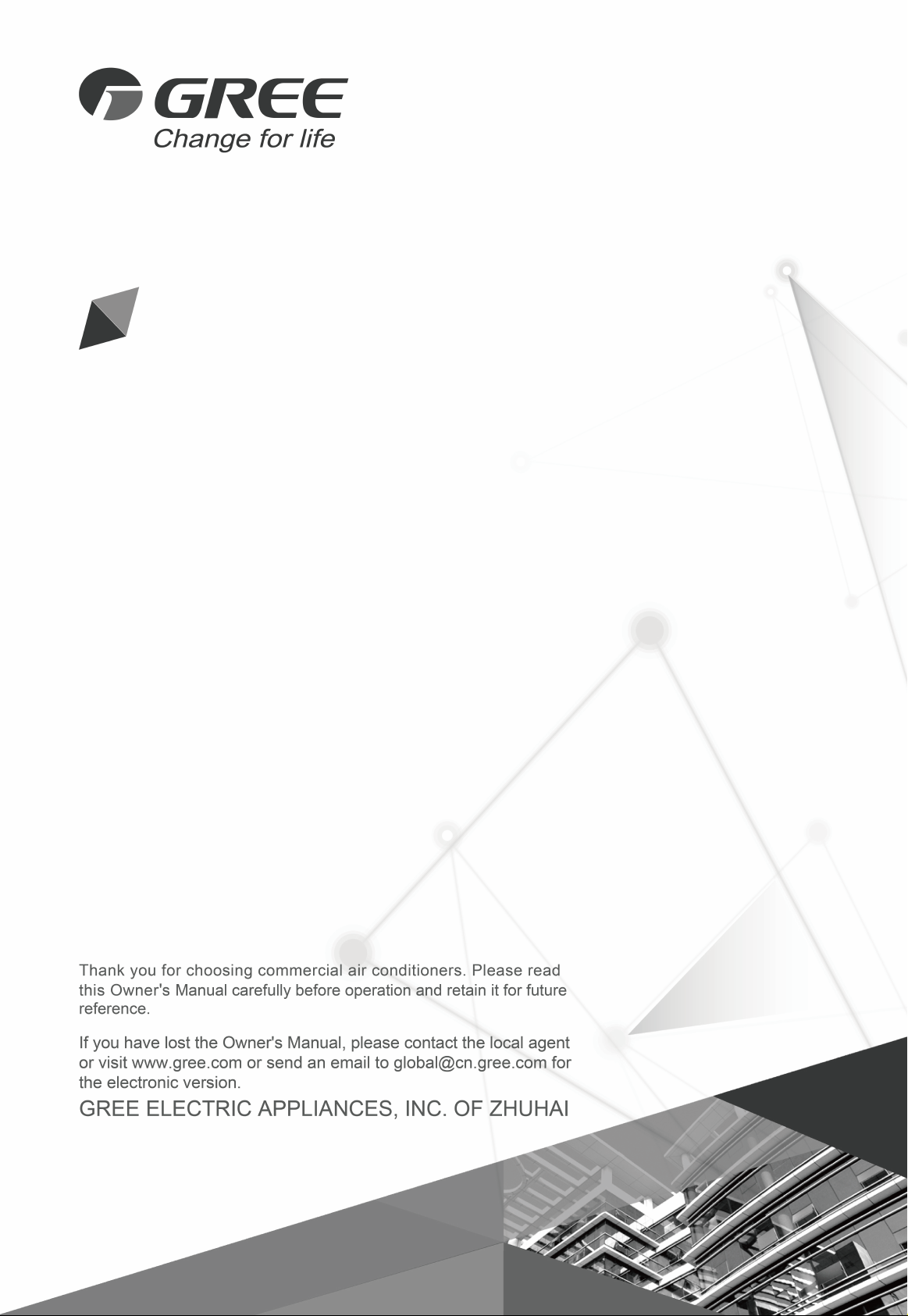 GREE
Change for life

Thank you for choosing commercial air conditioners. Please read this Owner's Manual carefully before operation and retain it for future reference.

If you have lost the Owner's Manual, please contact the local agent or visit www.gree.com or send an email to global@cn.gree.com for the electronic version.

GREE ELECTRIC APPLIANCES, INC. OF ZHUHAI